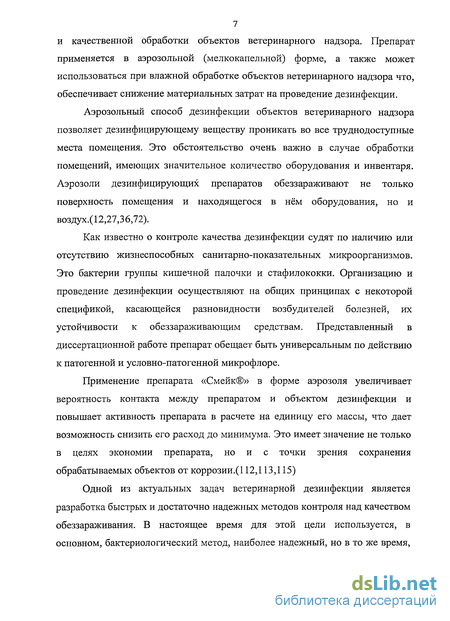 7

и качественной обработки объектов ветеринарного надзора. Препарат применяется в аэрозольной (мелкокапельной) форме, а также может использоваться при влажной обработке объектов ветеринарного надзора что, обеспечивает снижение материальных затрат на проведение дезинфекции.

Аэрозольный способ дезинфекции объектов ветеринарного надзора позволяет дезинфицирующему веществу проникать во все труднодоступные места помещения. Это обстоятельство очень важно в случае обработки помещений, имеющих значительное количество оборудования и инвентаря. Аэрозоли дезинфицирующих препаратов обеззараживают не только поверхность помещения и находящегося в нём оборудования, но и воздух.(12,27,36,72).

Как известно о контроле качества дезинфекции судят по наличию или отсутствию жизнеспособных санитарно-показательных микроорганизмов. Это бактерии группы кишечной палочки и стафилококки. Организацию и проведение дезинфекции осуществляют на общих принципах с некоторой спецификой, касающейся разновидности возбудителей болезней, их устойчивости к обеззараживающим средствам. Представленный в диссертационной работе препарат обещает быть универсальным по действию к патогенной и условно-патогенной микрофлоре.

Применение препарата «Смейк®» в форме аэрозоля увеличивает вероятность контакта между препаратом и объектом дезинфекции и повышает активность препарата в расчете на единицу его массы, что дает возможность снизить его расход до минимума. Это имеет значение не только в целях экономии препарата, но и с точки зрения сохранения обрабатываемых объектов от коррозии.(112,113,115)

Одной из актуальных задач ветеринарной дезинфекции является разработка быстрых и достаточно надежных методов контроля над качеством обеззараживания. В настоящее время для этой цели используется, в основном, бактериологический метод, наиболее надежный, но в то же время,

dsLib.net
библиотека диссертаций